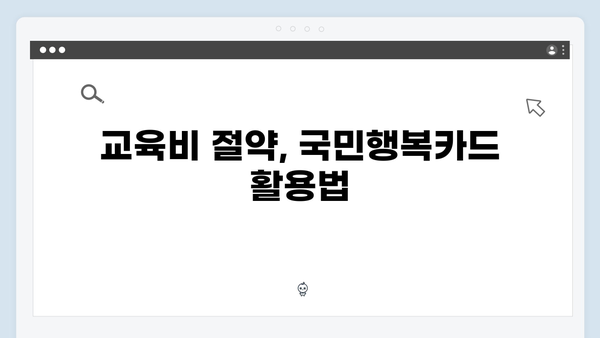 교육비 절약, 국민행복카드 활용법